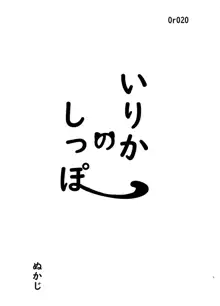 0r020

いりかのしっぽ

ぬかじ